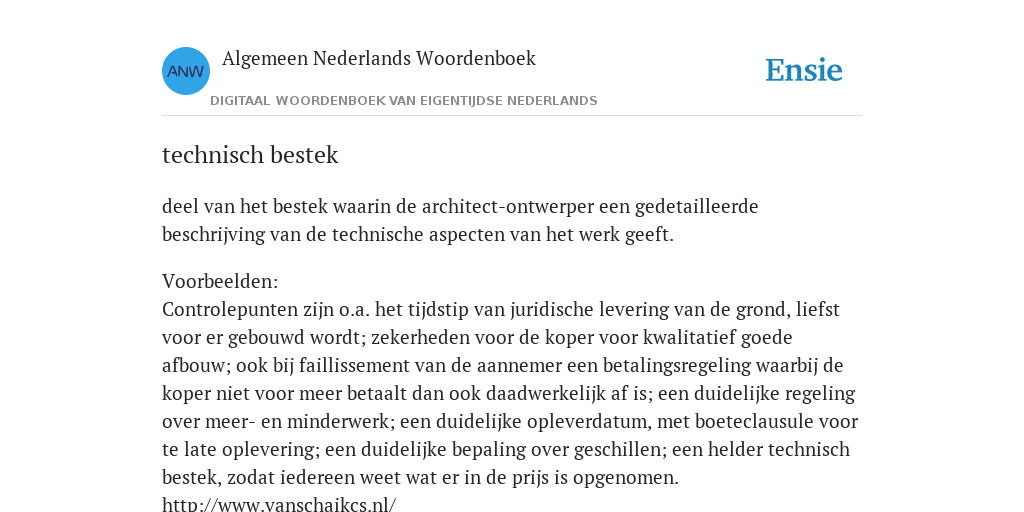 ANW

Algemeen Nederlands Woordenboek

DIGITAAL WOORDENBOEK VAN EIGENTIJDSE NEDERLANDS

Ensie

technisch bestek

deel van het bestek waarin de architect-ontwerper een gedetailleerde beschrijving van de technische aspecten van het werk geeft.

Voorbeelden:
Controlepunten zijn o.a. het tijdstip van juridische levering van de grond, liefst voor er gebouwd wordt; zekerheden voor de koper voor kwalitatief goede afbouw; ook bij faillissement van de aannemer een betalingsregeling waarbij de koper niet voor meer betaalt dan ook daadwerkelijk af is; een duidelijke regeling over meer- en minderwerk; een duidelijke opleverdatum, met boeteclausule voor te late oplevering; een duidelijke bepaling over geschillen; een helder technisch bestek, zodat iedereen weet wat er in de prijs is opgenomen.
http://www.vanschaikcs.nl/